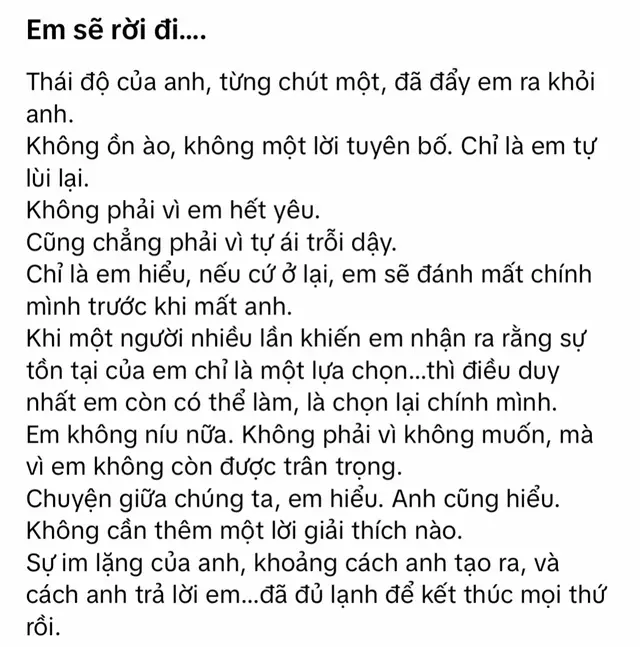 Em sẽ rời đi....

Thái độ của anh, từng chút một, đã đẩy em ra khỏi anh.
Không ồn ào, không một lời tuyên bố. Chỉ là em tự lùi lại.
Không phải vì em hết yêu.
Cũng chẳng phải vì tự ái trỗi dậy.
Chỉ là em hiểu, nếu cứ ở lại, em sẽ đánh mất chính mình trước khi mất anh.
Khi một người nhiều lần khiến em nhận ra rằng sự tồn tại của em chỉ là một lựa chọn...thì điều duy nhất em còn có thể làm, là chọn lại chính mình.
Em không níu nữa. Không phải vì không muốn, mà vì em không còn được trân trọng.
Chuyện giữa chúng ta, em hiểu. Anh cũng hiểu.
Không cần thêm một lời giải thích nào.
Sự im lặng của anh, khoảng cách anh tạo ra, và cách anh trả lời em...đã đủ lạnh để kết thúc mọi thứ rồi.